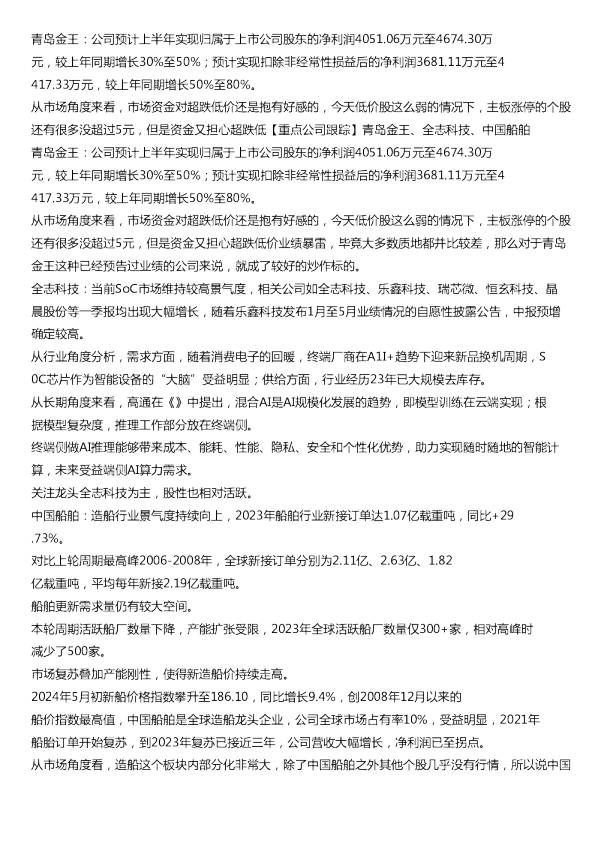 青岛金王：公司预计上半年实现归属于上市公司股东的净利润4051.06万元至4674.30万元，较上年同期增长30%至50%；预计实现扣除非经常性损益后的净利润3681.11万元至4417.33万元，较上年同期增长50%至80%。

从市场角度来看，市场资金对超跌低价还是抱有好感的，今天低价股这么弱的情况下，主板涨停的个股还有很多没超过5元，但是资金又担心超跌低【重点公司跟踪】青岛金王、全志科技、中国船舶

青岛金王：公司预计上半年实现归属于上市公司股东的净利润4051.06万元至4674.30万元，较上年同期增长30%至50%；预计实现扣除非经常性损益后的净利润3681.11万元至4417.33万元，较上年同期增长50%至80%。

从市场角度来看，市场资金对超跌低价还是抱有好感的，今天低价股这么弱的情况下，主板涨停的个股还有很多没超过5元，但是资金又担心超跌低价业绩暴雷，毕竟大多数质地都并比较差，那么对于青岛金王这种已经预告过业绩的公司来说，就成了较好的炒作标的。

全志科技：当前SoC市场维持较高景气度，相关公司如全志科技、乐鑫科技、瑞芯微、恒玄科技、晶晨股份等一季报均出现大幅增长，随着乐鑫科技发布1月至5月业绩情况的自愿性披露公告，中报预增确定较高。

从行业角度分析，需求方面，随着消费电子的回暖，终端厂商在A1I+趋势下迎来新品换机周期，S0C芯片作为智能设备的“大脑”受益明显；供给方面，行业经历23年已大规模去库存。

从长期角度来看，高通在《》中提出，混合AI是AI规模化发展的趋势，即模型训练在云端实现；根据模型复杂度，推理工作部分放在终端侧。

终端侧做AI推理能够带来成本、能耗、性能、隐私、安全和个性化优势，助力实现随时随地的智能计算，未来受益端侧AI算力需求。

关注龙头全志科技为主，股性也相对活跃。

中国船舶：造船行业景气度持续向上，2023年船舶行业新接订单达1.07亿载重吨，同比+29.73%。

对比上轮周期最高峰2006-2008年，全球新接订单分别为2.11亿、2.63亿、1.82亿载重吨，平均每年新接2.19亿载重吨。

船舶更新需求量仍有较大空间。

本轮周期活跃船厂数量下降，产能扩张受限，2023年全球活跃船厂数量仅300+家，相对高峰时减少了500家。

市场复苏叠加产能刚性，使得新造船价持续走高。

2024年5月初新船价格指数攀升至186.10，同比增长9.4%，创2008年12月以来的船价指数最高值，中国船舶是全球造船龙头企业，公司全球市场占有率10%，受益明显，2021年船舶订单开始复苏，到2023年复苏已接近三年，公司营收大幅增长，净利润已至拐点。

从市场角度看，造船这个板块内部分化非常大，除了中国船舶之外其他个股几乎没有行情，所以说中国